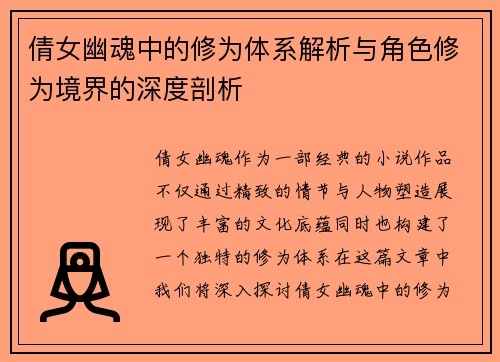 倩女幽魂中的修为体系解析与角色修为境界的深度剖析

倩女幽魂作为一部经典的小说作品不仅通过精致的情节与人物塑造展现了丰富的文化底蕴同时也构建了一个独特的修为体系在这篇文章中我们将深入探讨倩女幽魂中的修为